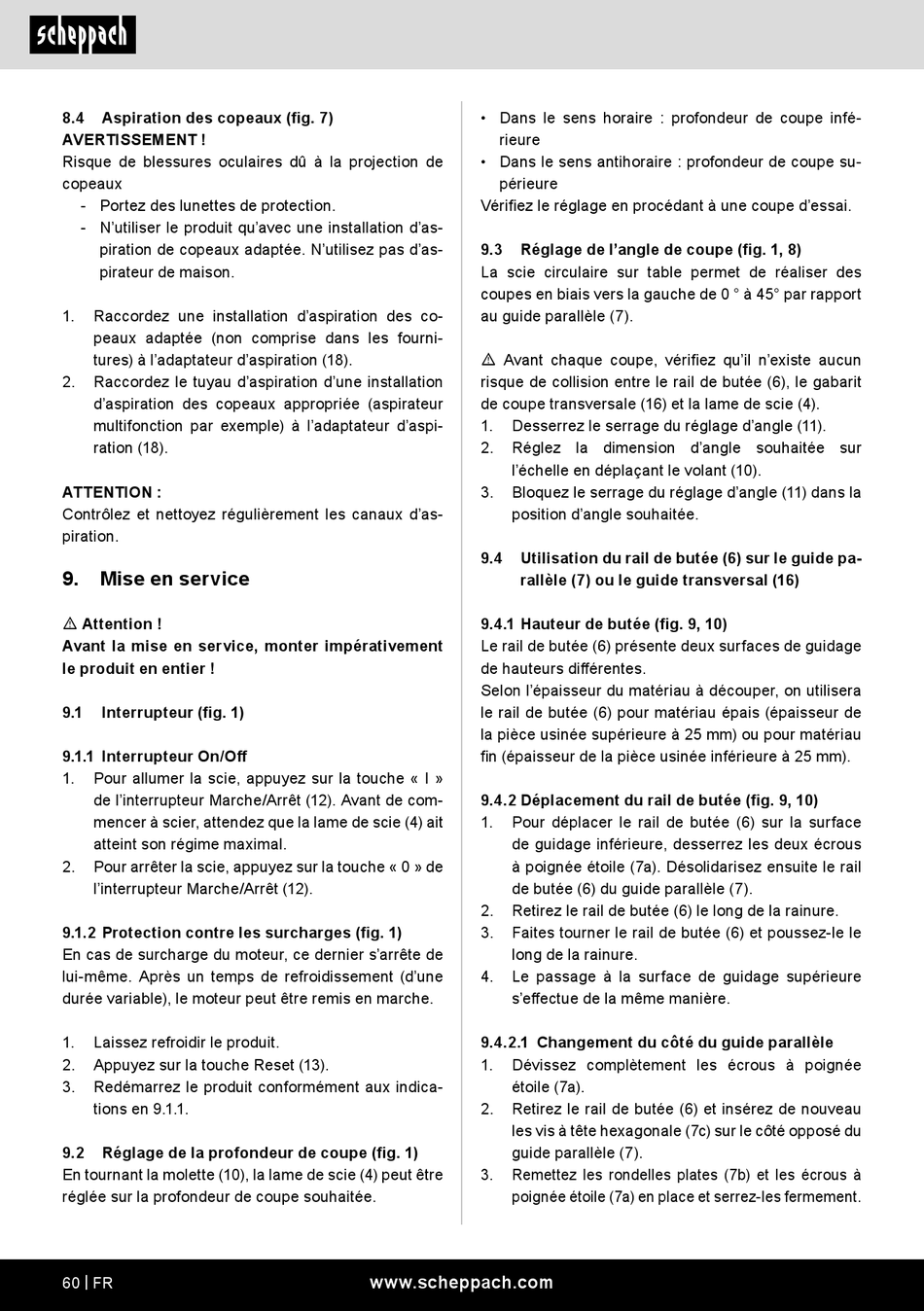 scheppach

8.4 Aspiration des copeaux (fig. 7)
AVERTISSEMENT !
Risque de blessures oculaires dû à la projection de copeaux
- Portez des lunettes de protection.
- N'utiliser le produit qu'avec une installation d'aspiration de copeaux adaptée. N'utilisez pas d'aspirateur de maison.

1. Raccordez une installation d'aspiration des copeaux adaptée (non comprise dans les fournitures) à l'adaptateur d'aspiration (18).
2. Raccordez le tuyau d'aspiration d'une installation d'aspiration des copeaux appropriée (aspirateur multifonction par exemple) à l'adaptateur d'aspiration (18).

ATTENTION :
Contrôlez et nettoyez régulièrement les canaux d'aspiration.

9. Mise en service

⚠ Attention !
Avant la mise en service, monter impérativement le produit en entier !

9.1 Interrupteur (fig. 1)

9.1.1 Interrupteur On/Off
1. Pour allumer la scie, appuyez sur la touche « I » de l'interrupteur Marche/Arrêt (12). Avant de commencer à scier, attendez que la lame de scie (4) ait atteint son régime maximal.
2. Pour arrêter la scie, appuyez sur la touche « 0 » de l'interrupteur Marche/Arrêt (12).

9.1.2 Protection contre les surcharges (fig. 1)
En cas de surcharge du moteur, ce dernier s'arrête de lui-même. Après un temps de refroidissement (d'une durée variable), le moteur peut être remis en marche.

1. Laissez refroidir le produit.
2. Appuyez sur la touche Reset (13).
3. Redémarrez le produit conformément aux indications en 9.1.1.

9.2 Réglage de la profondeur de coupe (fig. 1)
En tournant la molette (10), la lame de scie (4) peut être réglée sur la profondeur de coupe souhaitée.

• Dans le sens horaire : profondeur de coupe inférieure
• Dans le sens antihoraire : profondeur de coupe supérieure
Vérifiez le réglage en procédant à une coupe d'essai.

9.3 Réglage de l'angle de coupe (fig. 1, 8)
La scie circulaire sur table permet de réaliser des coupes en biais vers la gauche de 0 ° à 45° par rapport au guide parallèle (7).

⚠ Avant chaque coupe, vérifiez qu'il n'existe aucun risque de collision entre le rail de butée (6), le gabarit de coupe transversale (16) et la lame de scie (4).
1. Desserrez le serrage du réglage d'angle (11).
2. Réglez la dimension d'angle souhaitée sur l'échelle en déplaçant le volant (10).
3. Bloquez le serrage du réglage d'angle (11) dans la position d'angle souhaitée.

9.4 Utilisation du rail de butée (6) sur le guide parallèle (7) ou le guide transversal (16)

9.4.1 Hauteur de butée (fig. 9, 10)
Le rail de butée (6) présente deux surfaces de guidage de hauteurs différentes.
Selon l'épaisseur du matériau à découper, on utilisera le rail de butée (6) pour matériau épais (épaisseur de la pièce usinée supérieure à 25 mm) ou pour matériau fin (épaisseur de la pièce usinée inférieure à 25 mm).

9.4.2 Déplacement du rail de butée (fig. 9, 10)
1. Pour déplacer le rail de butée (6) sur la surface de guidage inférieure, desserrez les deux écrous à poignée étoile (7a). Désolidarisez ensuite le rail de butée (6) du guide parallèle (7).
2. Retirez le rail de butée (6) le long de la rainure.
3. Faites tourner le rail de butée (6) et poussez-le le long de la rainure.
4. Le passage à la surface de guidage supérieure s'effectue de la même manière.

9.4.2.1 Changement du côté du guide parallèle
1. Dévissez complètement les écrous à poignée étoile (7a).
2. Retirez le rail de butée (6) et insérez de nouveau les vis à tête hexagonale (7c) sur le côté opposé du guide parallèle (7).
3. Remettez les rondelles plates (7b) et les écrous à poignée étoile (7a) en place et serrez-les fermement.

60 | FR www.scheppach.com